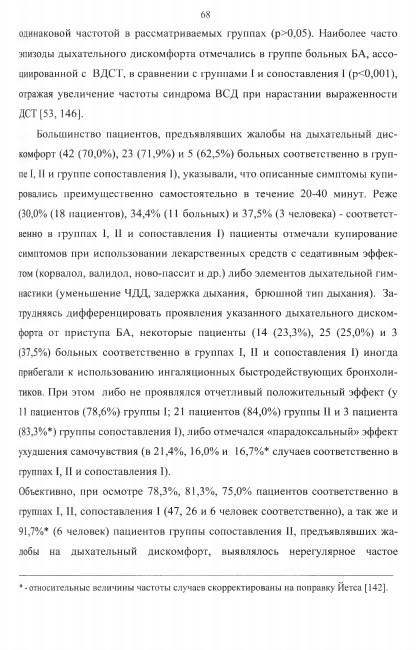 68

одинаковой частотой в рассматриваемых группах (p>0,05). Наиболее часто эпизоды дыхательного дискомфорта отмечались в группе больных БА, ассоциированной с ВДСТ, в сравнении с группами I и сопоставления I (p<0,001), отражая увеличение частоты синдрома ВСД при нарастании выраженности ДСТ [53, 146].

Большинство пациентов, предъявлявших жалобы на дыхательный дискомфорт (42 (70,0%), 23 (71,9%) и 5 (62,5%) больных соответственно в группе I, II и группе сопоставления I), указывали, что описанные симптомы купировались преимущественно самостоятельно в течение 20-40 минут. Реже (30,0% (18 пациентов), 34,4% (11 больных) и 37,5% (3 человека) - соответственно в группах I, II и сопоставления I) пациенты отмечали купирование симптомов при использовании лекарственных средств с седативным эффектом (корвалол, валидол, ново-пассит и др.) либо элементов дыхательной гимнастики (уменьшение ЧДД, задержка дыхания, брюшной тип дыхания). Затрудняясь дифференцировать проявления указанного дыхательного дискомфорта от приступа БА, некоторые пациенты (14 (23,3%), 25 (25,0%) и 3 (37,5%) больных соответственно в группах I, II и сопоставления I) иногда прибегали к использованию ингаляционных быстродействующих бронхолитиков. При этом либо не проявлялся отчетливый положительный эффект (у 11 пациентов (78,6%) группы I; 21 пациентов (84,0%) группы II и 3 пациента (83,3%*) группы сопоставления I), либо отмечался «парадоксальный» эффект ухудшения самочувствия (в 21,4%, 16,0% и 16,7%* случаев соответственно в группах I, II и сопоставления I).
Объективно, при осмотре 78,3%, 81,3%, 75,0% пациентов соответственно в группах I, II, сопоставления I (47, 26 и 6 человек соответственно), а так же и 91,7%* (6 человек) пациентов группы сопоставления II, предъявлявших жалобы на дыхательный дискомфорт, выявлялось нерегулярное частое

* - относительные величины частоты случаев скорректированы на поправку Йетса [142].